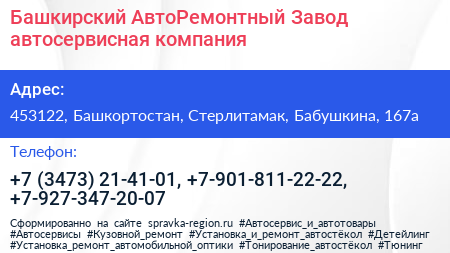 Башкирский АвтоРемонтный Завод автосервисная компания

Адрес:

453122, Башкортостан, Стерлитамак, Бабушкина, 167а

Телефон:

+7 (3473) 21-41-01, +7-901-811-22-22, +7-927-347-20-07

Сформированно на сайте spravka-region.ru #Автосервис_и_автотовары #Автосервисы #Кузовной_ремонт #Установка_и_ремонт_автостёкол #Детейлинг #Установка_ремонт_автомобильной_оптики #Тонирование_автостёкол #Тюнинг